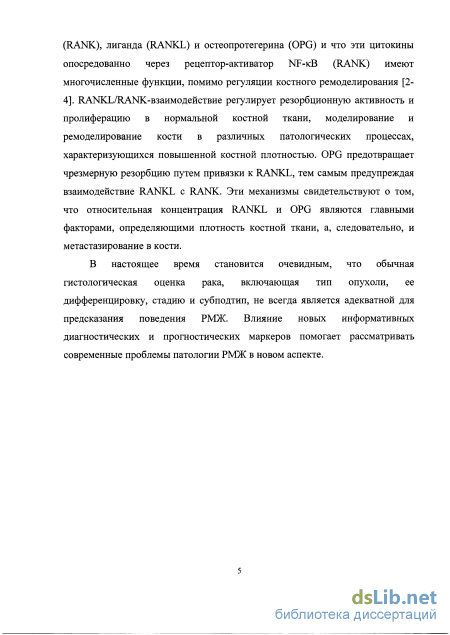 (RANK), лиганда (RANKL) и остеопротегерина (OPG) и что эти цитокины опосредованно через рецептор-активатор NF-кВ (RANK) имеют многочисленные функции, помимо регуляции костного ремоделирования [2-4]. RANKL/RANK-взаимодействие регулирует резорбционную активность и пролиферацию в нормальной костной ткани, моделирование и ремоделирование кости в различных патологических процессах, характеризующихся повышенной костной плотностью. OPG предотвращает чрезмерную резорбцию путем привязки к RANKL, тем самым предупреждая взаимодействие RANKL с RANK. Эти механизмы свидетельствуют о том, что относительная концентрация RANKL и OPG являются главными факторами, определяющими плотность костной ткани, а, следовательно, и метастазирование в кости.

В настоящее время становится очевидным, что обычная гистологическая оценка рака, включающая тип опухоли, ее дифференцировку, стадию и субподтип, не всегда является адекватной для предсказания поведения РМЖ. Влияние новых информативных диагностических и прогностических маркеров помогает рассматривать современные проблемы патологии РМЖ в новом аспекте.

5

dsLib.net
библиотека диссертаций